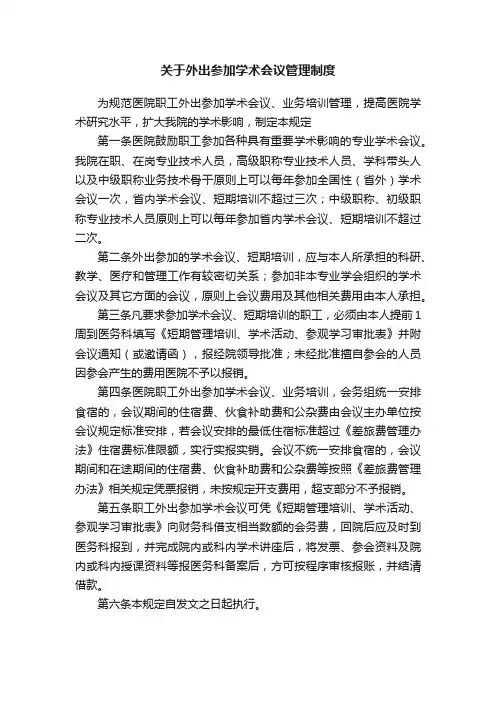 关于外出参加学术会议管理制度

为规范医院职工外出参加学术会议、业务培训管理，提高医院学术研究水平，扩大我院的学术影响，制定本规定

第一条医院鼓励职工参加各种具有重要学术影响的专业学术会议。我院在职、在岗专业技术人员，高级职称专业技术人员、学科带头人以及中级职称业务技术骨干原则上可以每年参加全国性（省外）学术会议一次，省内学术会议、短期培训不超过三次；中级职称、初级职称专业技术人员原则上可以每年参加省内学术会议、短期培训不超过二次。

第二条外出参加的学术会议、短期培训，应与本人所承担的科研、教学、医疗和管理工作有较密切关系；参加非本专业学会组织的学术会议及其它方面的会议，原则上会议费用及其他相关费用由本人承担。

第三条凡要求参加学术会议、短期培训的职工，必须由本人提前1周到医务科填写《短期管理培训、学术活动、参观学习审批表》并附会议通知（或邀请函），报经院领导批准；未经批准擅自参会的人员因参会产生的费用医院不予以报销。

第四条医院职工外出参加学术会议、业务培训，会务组统一安排食宿的，会议期间的住宿费、伙食补助费和公杂费由会议主办单位按会议规定标准安排，若会议安排的最低住宿标准超过《差旅费管理办法》住宿费标准限额，实行实报实销。会议不统一安排食宿的，会议期间和在途期间的住宿费、伙食补助费和公杂费等按照《差旅费管理办法》相关规定凭票报销，未按规定开支费用，超支部分不予报销。

第五条职工外出参加学术会议可凭《短期管理培训、学术活动、参观学习审批表》向财务科借支相当数额的会务费，回院后应及时到医务科报到，并完成院内或科内学术讲座后，将发票、参会资料及院内或科内授课资料等报医务科备案后，方可按程序审核报账，并结清借款。

第六条本规定自发文之日起执行。